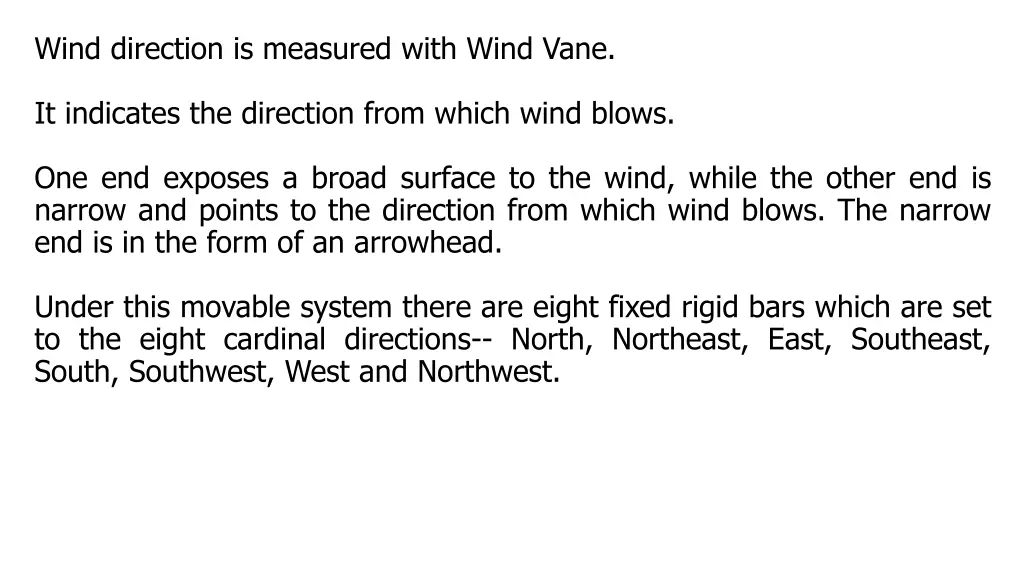 Wind direction is measured with Wind Vane.

It indicates the direction from which wind blows.

One end exposes a broad surface to the wind, while the other end is narrow and points to the direction from which wind blows. The narrow end is in the form of an arrowhead.

Under this movable system there are eight fixed rigid bars which are set to the eight cardinal directions-- North, Northeast, East, Southeast, South, Southwest, West and Northwest.